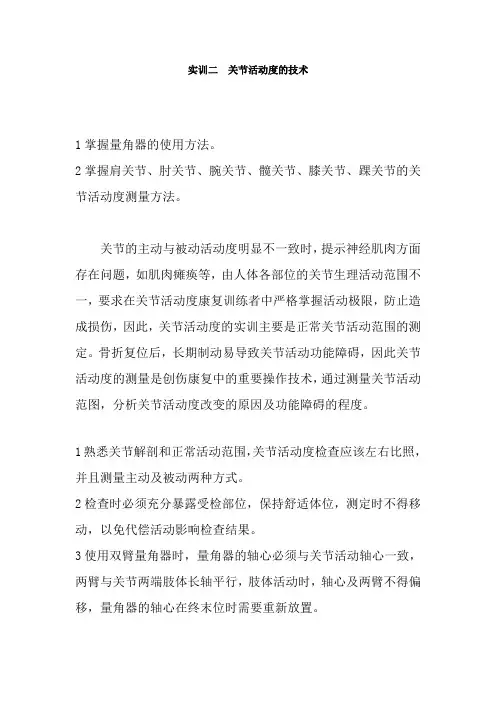 实训二　关节活动度的技术

1 掌握量角器的使用方法。
2 掌握肩关节、肘关节、腕关节、髋关节、膝关节、踝关节的关节活动度测量方法。

关节的主动与被动活动度明显不一致时，提示神经肌肉方面存在问题，如肌肉瘫痪等，由人体各部位的关节生理活动范围不一，要求在关节活动度康复训练者中严格掌握活动极限，防止造成损伤，因此，关节活动度的实训主要是正常关节活动范围的测定。骨折复位后，长期制动易导致关节活动功能障碍，因此关节活动度的测量是创伤康复中的重要操作技术，通过测量关节活动范图，分析关节活动度改变的原因及功能障碍的程度。

1 熟悉关节解剖和正常活动范围，关节活动度检查应该左右比照，并且测量主动及被动两种方式。
2 检查时必须充分暴露受检部位，保持舒适体位，测定时不得移动，以免代偿活动影响检查结果。
3 使用双臂量角器时，量角器的轴心必须与关节活动轴心一致，两臂与关节两端肢体长轴平行，肢体活动时，轴心及两臂不得偏移，量角器的轴心在终末位时需要重新放置。